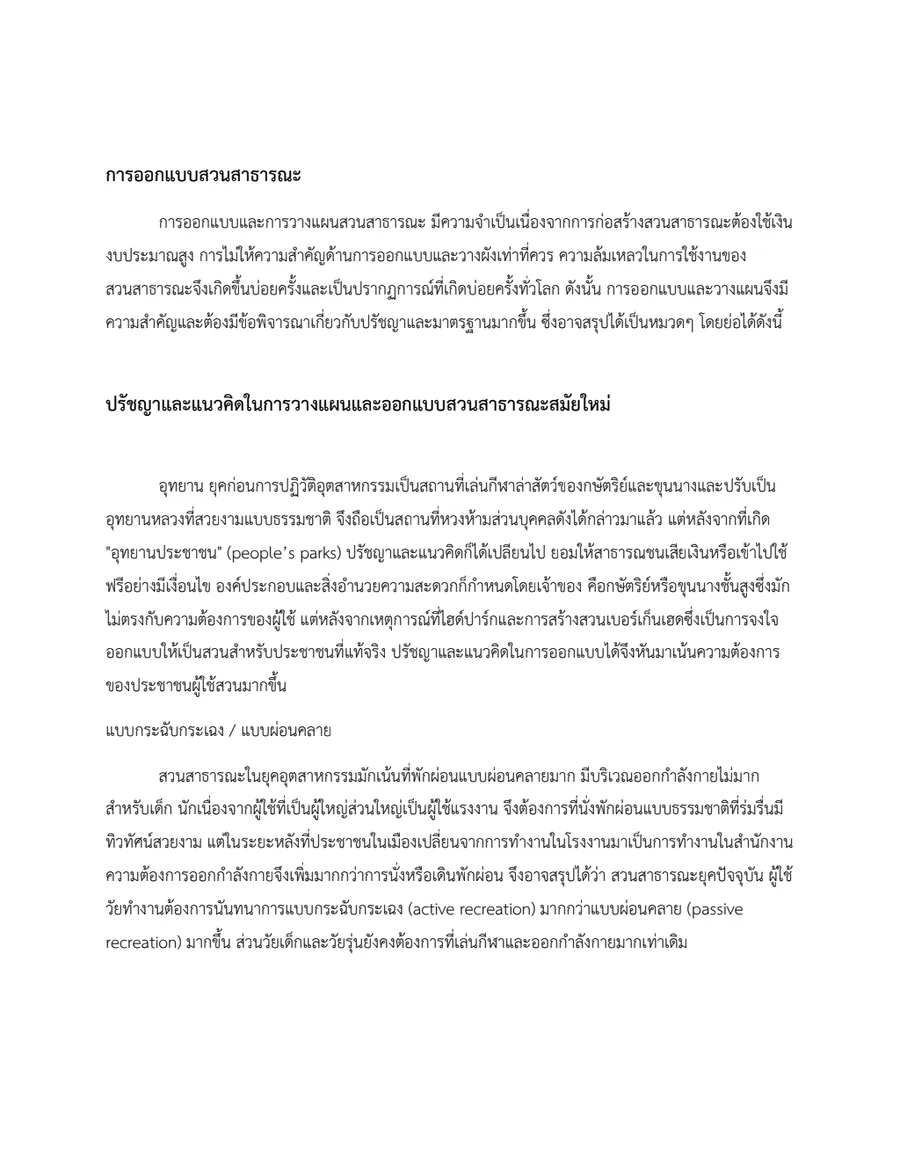 การออกแบบสวนสาธารณะ

การออกแบบและการวางแผนสวนสาธารณะ มีความจำเป็นเนื่องจากการก่อสร้างสวนสาธารณะต้องใช้เงินงบประมาณสูง การไม่ให้ความสำคัญด้านการออกแบบและวางผังเท่าที่ควร ความล้มเหลวในการใช้งานของสวนสาธารณะจึงเกิดขึ้นบ่อยครั้งและเป็นปรากฏการณ์ที่เกิดบ่อยครั้งทั่วโลก ดังนั้น การออกแบบและวางแผนจึงมีความสำคัญและต้องมีข้อพิจารณาเกี่ยวกับปรัชญาและมาตรฐานมากขึ้น ซึ่งอาจสรุปได้เป็นหมวดๆ โดยย่อได้ดังนี้

ปรัชญาและแนวคิดในการวางแผนและออกแบบสวนสาธารณะสมัยใหม่

อุทยาน ยุคก่อนการปฏิวัติอุตสาหกรรมเป็นสถานที่เล่นกีฬาล่าสัตว์ของกษัตริย์และขุนนางและปรับเป็นอุทยานหลวงที่สวยงามแบบธรรมชาติ จึงถือเป็นสถานที่หวงห้ามส่วนบุคคลดังได้กล่าวมาแล้ว แต่หลังจากที่เกิด "อุทยานประชาชน" (people's parks) ปรัชญาและแนวคิดก็ได้เปลี่ยนไป ยอมให้สาธารณชนเสียเงินหรือเข้าไปใช้ฟรีอย่างมีเงื่อนไข องค์ประกอบและสิ่งอำนวยความสะดวกก็กำหนดโดยเจ้าของ คือกษัตริย์หรือขุนนางชั้นสูงซึ่งมักไม่ตรงกับความต้องการของผู้ใช้ แต่หลังจากเหตุการณ์ที่ไฮด์ปาร์กและการสร้างสวนเบอร์เก็นเฮดซึ่งเป็นการจงใจออกแบบให้เป็นสวนสำหรับประชาชนที่แท้จริง ปรัชญาและแนวคิดในการออกแบบได้จึงหันมาเน้นความต้องการของประชาชนผู้ใช้สวนมากขึ้น

แบบกระฉับกระเฉง / แบบผ่อนคลาย

สวนสาธารณะในยุคอุตสาหกรรมมักเน้นที่พักผ่อนแบบผ่อนคลายมาก มีบริเวณออกกำลังกายไม่มากสำหรับเด็ก นักเนื่องจากผู้ใช้ที่เป็นผู้ใหญ่ส่วนใหญ่เป็นผู้ใช้แรงงาน จึงต้องการที่นั่งพักผ่อนแบบธรรมชาติที่ร่มรื่นมีทิวทัศน์สวยงาม แต่ในระยะหลังที่ประชาชนในเมืองเปลี่ยนจากการทำงานในโรงงานมาเป็นการทำงานในสำนักงาน ความต้องการออกกำลังกายจึงเพิ่มมากกว่าการนั่งหรือเดินพักผ่อน จึงอาจสรุปได้ว่า สวนสาธารณะยุคปัจจุบัน ผู้ใช้วัยทำงานต้องการนันทนาการแบบกระฉับกระเฉง (active recreation) มากกว่าแบบผ่อนคลาย (passive recreation) มากขึ้น ส่วนวัยเด็กและวัยรุ่นยังคงต้องการที่เล่นกีฬาและออกกำลังกายมากเท่าเดิม